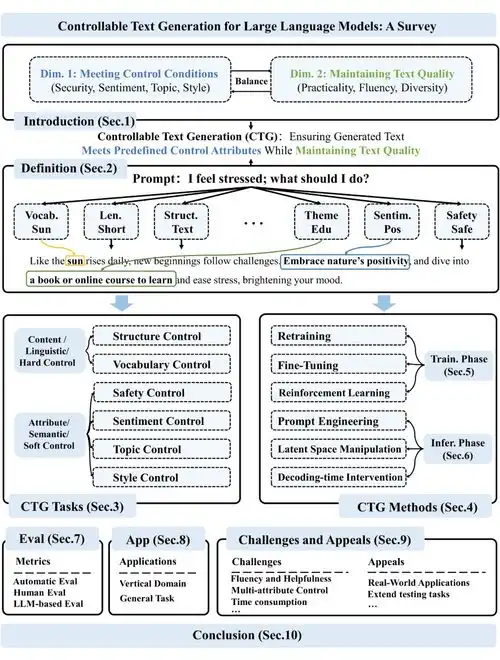 Controllable Text Generation for Large Language Models: A Survey

Dim. 1: Meeting Control Conditions
(Security, Sentiment, Topic, Style)

Balance

Dim. 2: Maintaining Text Quality
(Practicality, Fluency, Diversity)

Introduction (Sec.1)

Controllable Text Generation (CTG): Ensuring Generated Text
Meets Predefined Control Attributes While Maintaining Text Quality

Definition (Sec.2)

Prompt: I feel stressed; what should I do?

Vocab. Sun

Len. Short

Struct. Text

...

Theme Edu

Sentim. Pos

Safety Safe

Like the sun rises daily, new beginnings follow challenges. Embrace nature's positivity, and dive into a book or online course to learn and ease stress, brightening your mood.

Content / Linguistic/ Hard Control

Structure Control

Vocabulary Control

Attribute/ Semantic/ Soft Control

Safety Control

Sentiment Control

Topic Control

Style Control

CTG Tasks (Sec.3)

Retraining

Fine-Tuning

Reinforcement Learning

Train. Phase (Sec.5)

Prompt Engineering

Latent Space Manipulation

Decoding-time Intervention

Infer. Phase (Sec.6)

CTG Methods (Sec.4)

Eval (Sec.7)

Metrics

Automatic Eval
Human Eval
LLM-based Eval

App (Sec.8)

Applications

Vertical Domain
General Task

Challenges and Appeals (Sec.9)

Challenges

Fluency and Helpfulness
Multi-attribute Control
Time consumption
...

Appeals

Real-World Applications
Extend testing tasks
...

Conclusion (Sec.10)